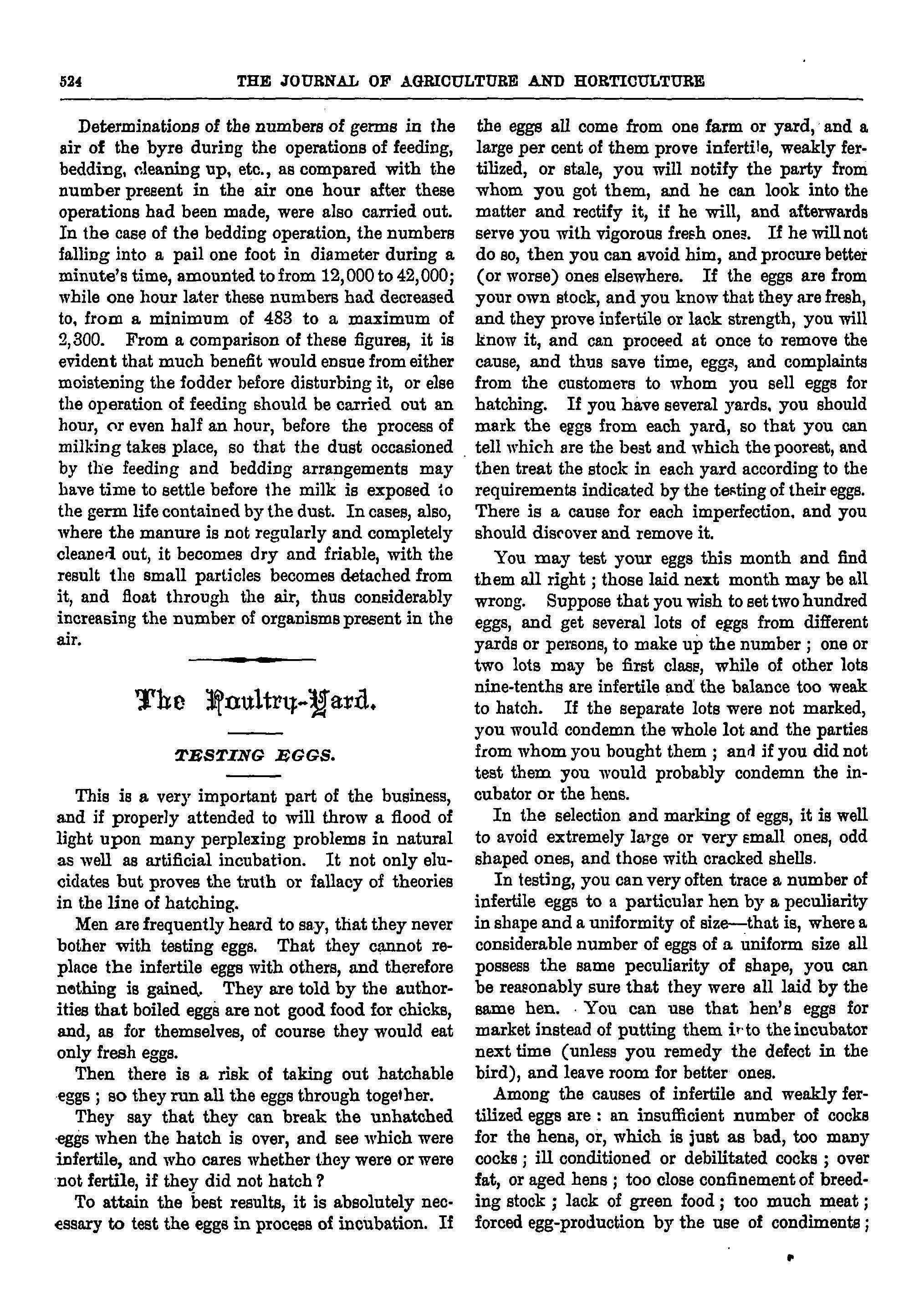 524 THE JOURNAL OF AGRICULTURE AND HORTICULTURE

Determinations of the numbers of germs in the air of the byre during the operations of feeding, bedding, cleaning up, etc., as compared with the number present in the air one hour after these operations had been made, were also carried out. In the case of the bedding operation, the numbers falling into a pail one foot in diameter during a minute's time, amounted to from 12,000 to 42,000; while one hour later these numbers had decreased to, from a minimum of 483 to a maximum of 2,300. From a comparison of these figures, it is evident that much benefit would ensue from either moistening the fodder before disturbing it, or else the operation of feeding should be carried out an hour, or even half an hour, before the process of milking takes place, so that the dust occasioned by the feeding and bedding arrangements may have time to settle before the milk is exposed to the germ life contained by the dust. In cases, also, where the manure is not regularly and completely cleaned out, it becomes dry and friable, with the result the small particles becomes detached from it, and float through the air, thus considerably increasing the number of organisms present in the air.

The Poultry-Yard.

TESTING EGGS.

This is a very important part of the business, and if properly attended to will throw a flood of light upon many perplexing problems in natural as well as artificial incubation. It not only elucidates but proves the truth or fallacy of theories in the line of hatching.

Men are frequently heard to say, that they never bother with testing eggs. That they cannot replace the infertile eggs with others, and therefore nothing is gained. They are told by the authorities that boiled eggs are not good food for chicks, and, as for themselves, of course they would eat only fresh eggs.

Then there is a risk of taking out hatchable eggs ; so they run all the eggs through together.

They say that they can break the unhatched eggs when the hatch is over, and see which were infertile, and who cares whether they were or were not fertile, if they did not hatch ?

To attain the best results, it is absolutely necessary to test the eggs in process of incubation. If the eggs all come from one farm or yard, and a large per cent of them prove infertile, weakly fertilized, or stale, you will notify the party from whom you got them, and he can look into the matter and rectify it, if he will, and afterwards serve you with vigorous fresh ones. If he will not do so, then you can avoid him, and procure better (or worse) ones elsewhere. If the eggs are from your own stock, and you know that they are fresh, and they prove infertile or lack strength, you will know it, and can proceed at once to remove the cause, and thus save time, eggs, and complaints from the customers to whom you sell eggs for hatching. If you have several yards, you should mark the eggs from each yard, so that you can tell which are the best and which the poorest, and then treat the stock in each yard according to the requirements indicated by the testing of their eggs. There is a cause for each imperfection, and you should discover and remove it.

You may test your eggs this month and find them all right ; those laid next month may be all wrong. Suppose that you wish to set two hundred eggs, and get several lots of eggs from different yards or persons, to make up the number ; one or two lots may be first class, while of other lots nine-tenths are infertile and the balance too weak to hatch. If the separate lots were not marked, you would condemn the whole lot and the parties from whom you bought them ; and if you did not test them you would probably condemn the incubator or the hens.

In the selection and marking of eggs, it is well to avoid extremely large or very small ones, odd shaped ones, and those with cracked shells.

In testing, you can very often trace a number of infertile eggs to a particular hen by a peculiarity in shape and a uniformity of size—that is, where a considerable number of eggs of a uniform size all possess the same peculiarity of shape, you can be reasonably sure that they were all laid by the same hen. You can use that hen's eggs for market instead of putting them into the incubator next time (unless you remedy the defect in the bird), and leave room for better ones.

Among the causes of infertile and weakly fertilized eggs are : an insufficient number of cocks for the hens, or, which is just as bad, too many cocks ; ill conditioned or debilitated cocks ; over fat, or aged hens ; too close confinement of breeding stock ; lack of green food ; too much meat ; forced egg-production by the use of condiments ;